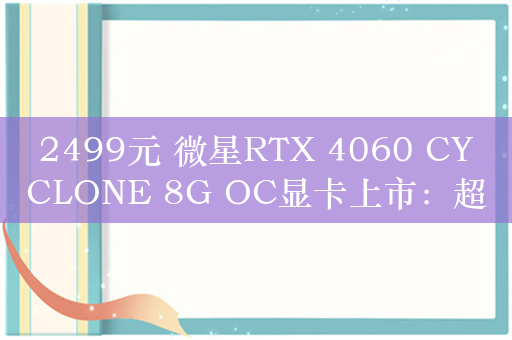 2499元 微星RTX 4060 CYCLONE 8G OC显卡上市：超